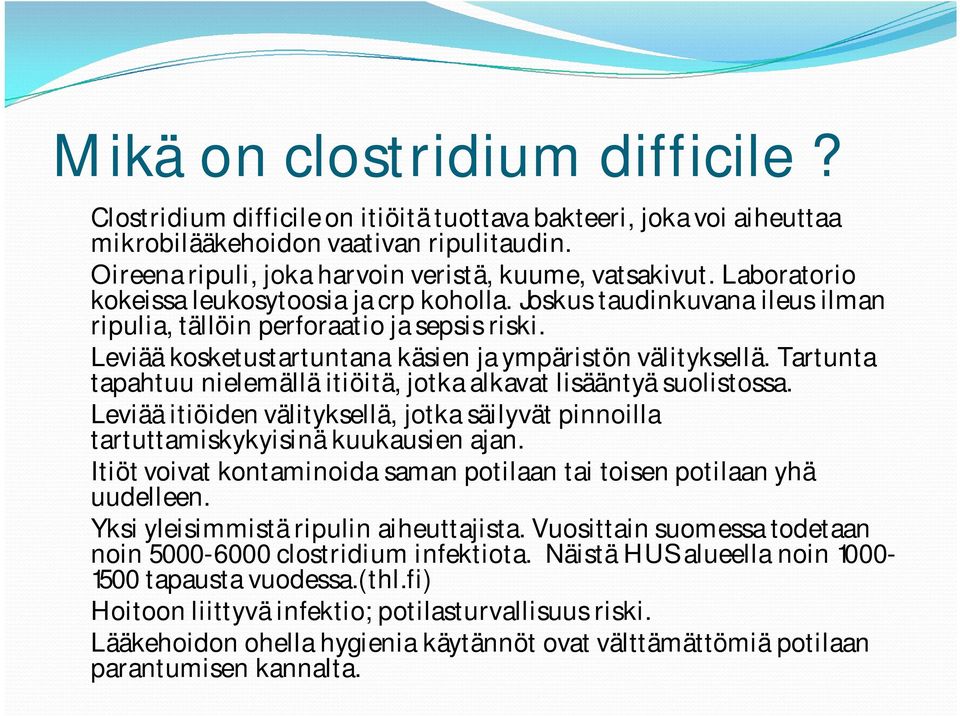 Mikä on clostridium difficile ?

Clostridium difficile on itiöitä tuottava bakteeri, joka voi aiheuttaa mikrobilääkehoidon vaativan ripulitaudin.

Oireena ripuli, joka harvoin veristä, kuume, vatsakivut. Laboratorio kokeissa leukosytoosia ja crp koholla. Joskus taudinkuvana ileus ilman ripulia, tällöin perforaatio ja sepsis riski.

Leviää kosketustartuntana käsien ja ympäristön välityksellä. Tartunta tapahtuu nielemällä itiöitä, jotka alkavat lisääntyä suolistossa.

Leviää itiöiden välityksellä, jotka säilyvät pinnoilla tartuttamiskykyisinä kuukausien ajan.

Itiöt voivat kontaminoida saman potilaan tai toisen potilaan yhä uudelleen.

Yksi yleisimmistä ripulin aiheuttajista. Vuosittain suomessa todetaan noin 5000-6000 clostridium infektiota. Näistä HUS alueella noin 1000-1500 tapausta vuodessa.(thl.fi)

Hoitoon liittyvä infektio; potilasturvallisuus riski.

Lääkehoidon ohella hygienia käytännöt ovat välttämättömiä potilaan parantumisen kannalta.